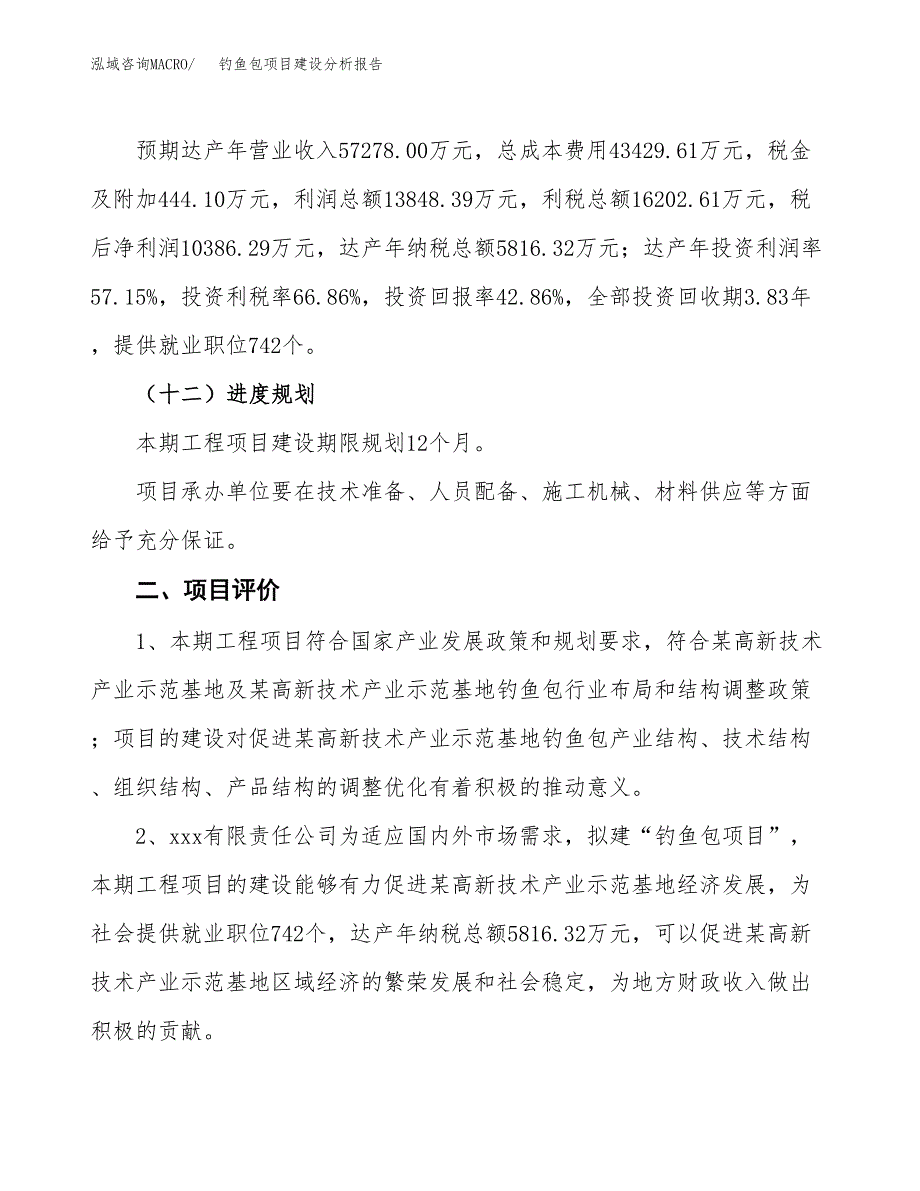 泓域咨询MACRO/　钓鱼包项目建设分析报告

预期达产年营业收入57278.00万元，总成本费用43429.61万元，税金及附加444.10万元，利润总额13848.39万元，利税总额16202.61万元，税后净利润10386.29万元，达产年纳税总额5816.32万元；达产年投资利润率57.15%，投资利税率66.86%，投资回报率42.86%，全部投资回收期3.83年，提供就业职位742个。

（十二）进度规划

本期工程项目建设期限规划12个月。

项目承办单位要在技术准备、人员配备、施工机械、材料供应等方面给予充分保证。

二、项目评价

1、本期工程项目符合国家产业发展政策和规划要求，符合某高新技术产业示范基地及某高新技术产业示范基地钓鱼包行业布局和结构调整政策；项目的建设对促进某高新技术产业示范基地钓鱼包产业结构、技术结构、组织结构、产品结构的调整优化有着积极的推动意义。

2、xxx有限责任公司为适应国内外市场需求，拟建“钓鱼包项目”，本期工程项目的建设能够有力促进某高新技术产业示范基地经济发展，为社会提供就业职位742个，达产年纳税总额5816.32万元，可以促进某高新技术产业示范基地区域经济的繁荣发展和社会稳定，为地方财政收入做出积极的贡献。